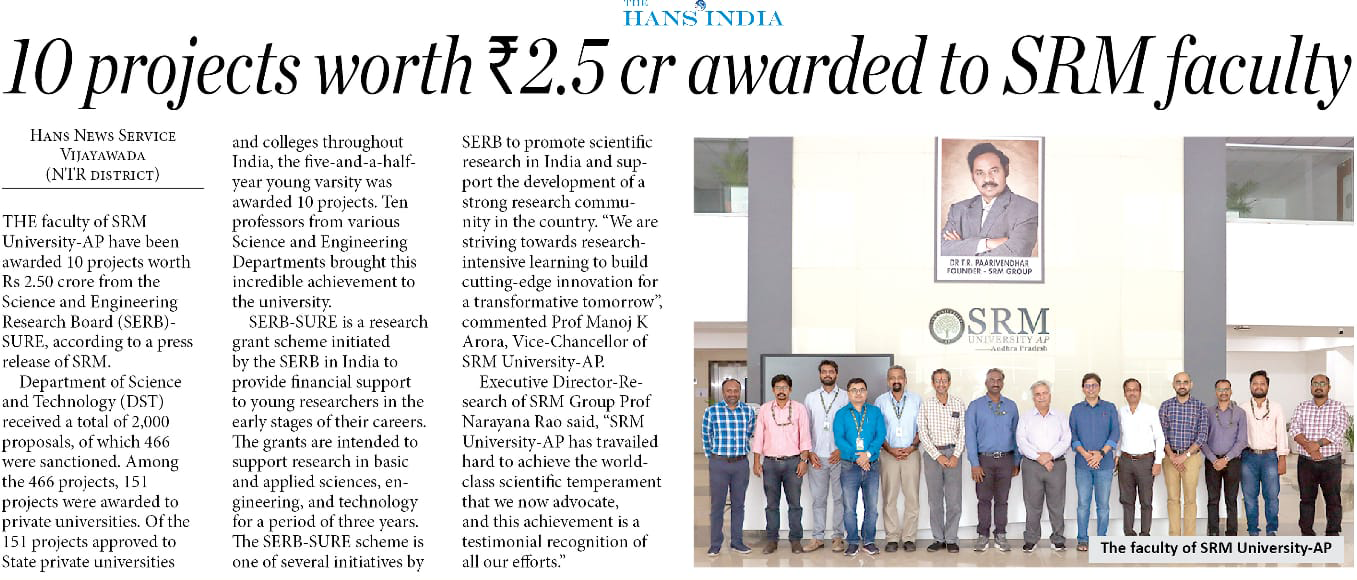 THE HANS INDIA

10 projects worth ₹2.5 cr awarded to SRM faculty

HANS NEWS SERVICE
VIJAYAWADA
(NTR DISTRICT)

THE faculty of SRM University-AP have been awarded 10 projects worth Rs 2.50 crore from the Science and Engineering Research Board (SERB)-SURE, according to a press release of SRM.

Department of Science and Technology (DST) received a total of 2,000 proposals, of which 466 were sanctioned. Among the 466 projects, 151 projects were awarded to private universities. Of the 151 projects approved to State private universities and colleges throughout India, the five-and-a-half-year young varsity was awarded 10 projects. Ten professors from various Science and Engineering Departments brought this incredible achievement to the university.

SERB-SURE is a research grant scheme initiated by the SERB in India to provide financial support to young researchers in the early stages of their careers. The grants are intended to support research in basic and applied sciences, engineering, and technology for a period of three years. The SERB-SURE scheme is one of several initiatives by SERB to promote scientific research in India and support the development of a strong research community in the country. "We are striving towards research-intensive learning to build cutting-edge innovation for a transformative tomorrow", commented Prof Manoj K Arora, Vice-Chancellor of SRM University-AP.

Executive Director-Research of SRM Group Prof Narayana Rao said, "SRM University-AP has travailed hard to achieve the world-class scientific temperament that we now advocate, and this achievement is a testimonial recognition of all our efforts."

DR T.R. PAARIVENDHAR
FOUNDER - SRM GROUP

SRM
UNIVERSITY AP
Andhra Pradesh

The faculty of SRM University-AP